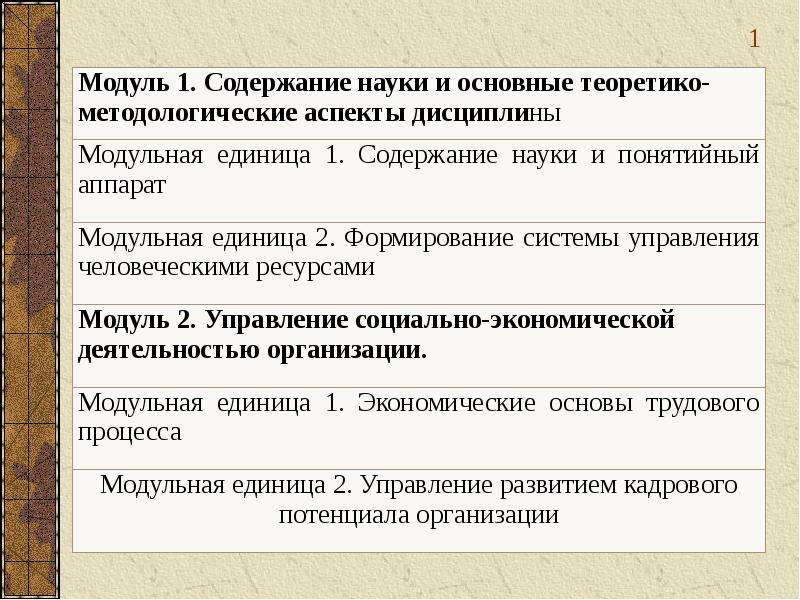 1

| Модуль 1. Содержание науки и основные теоретико-методологические аспекты дисциплины |
|---|
| Модульная единица 1. Содержание науки и понятийный аппарат |
| Модульная единица 2. Формирование системы управления человеческими ресурсами |
| Модуль 2. Управление социально-экономической деятельностью организации. |
| Модульная единица 1. Экономические основы трудового процесса |
| Модульная единица 2. Управление развитием кадрового потенциала организации |